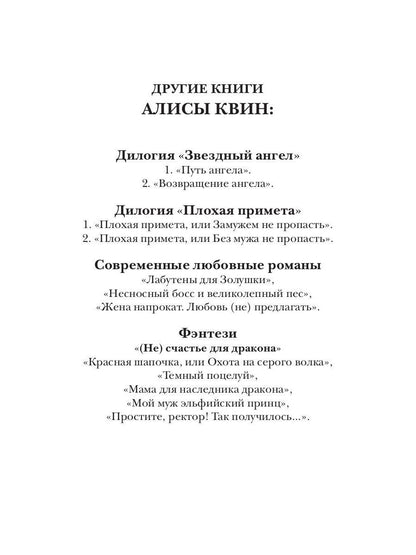 ДРУГИЕ КНИГИ
АЛИСЫ КВИН:

Дилогия «Звездный ангел»
1. «Путь ангела».
2. «Возвращение ангела».

Дилогия «Плохая примета»
1. «Плохая примета, или Замужем не пропасть».
2. «Плохая примета, или Без мужа не пропасть».

Современные любовные романы
«Лабутены для Золушки»,
«Несносный босс и великолепный пес»,
«Жена напрокат. Любовь (не) предлагать».

Фэнтези
«(Не) счастье для дракона»
«Красная шапочка, или Охота на серого волка»,
«Темный поцелуй»,
«Мама для наследника дракона»,
«Мой муж эльфийский принц»,
«Простите, ректор! Так получилось...».